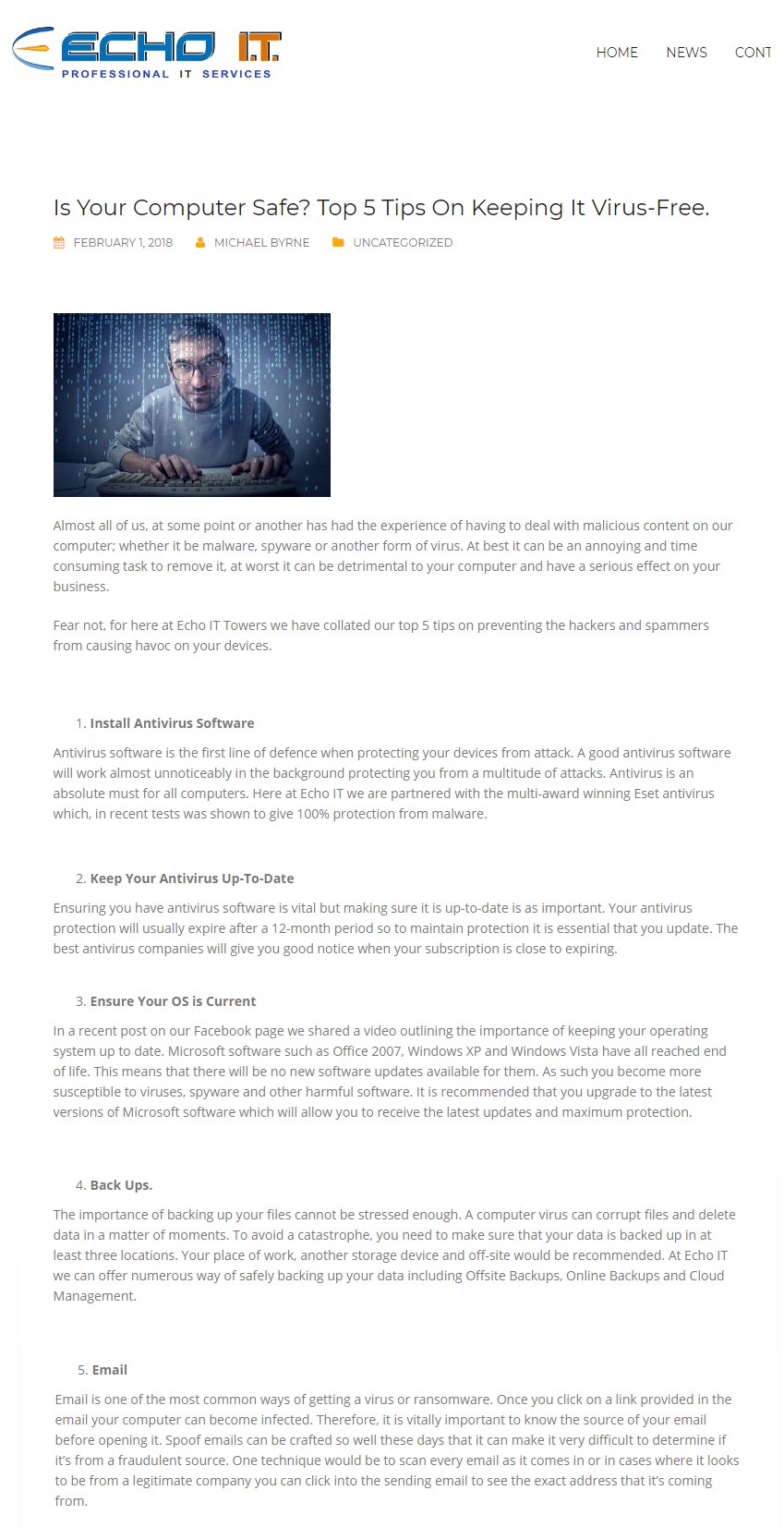 ECHO I.T.
PROFESSIONAL IT SERVICES

HOME NEWS CONT

Is Your Computer Safe? Top 5 Tips On Keeping It Virus-Free.

FEBRUARY 1, 2018 MICHAEL BYRNE UNCATEGORIZED

Almost all of us, at some point or another has had the experience of having to deal with malicious content on our computer; whether it be malware, spyware or another form of virus. At best it can be an annoying and time consuming task to remove it, at worst it can be detrimental to your computer and have a serious effect on your business.

Fear not, for here at Echo IT Towers we have collated our top 5 tips on preventing the hackers and spammers from causing havoc on your devices.

1. Install Antivirus Software

Antivirus software is the first line of defence when protecting your devices from attack. A good antivirus software will work almost unnoticeably in the background protecting you from a multitude of attacks. Antivirus is an absolute must for all computers. Here at Echo IT we are partnered with the multi-award winning Eset antivirus which, in recent tests was shown to give 100% protection from malware.

2. Keep Your Antivirus Up-To-Date

Ensuring you have antivirus software is vital but making sure it is up-to-date is as important. Your antivirus protection will usually expire after a 12-month period so to maintain protection it is essential that you update. The best antivirus companies will give you good notice when your subscription is close to expiring.

3. Ensure Your OS is Current

In a recent post on our Facebook page we shared a video outlining the importance of keeping your operating system up to date. Microsoft software such as Office 2007, Windows XP and Windows Vista have all reached end of life. This means that there will be no new software updates available for them. As such you become more susceptible to viruses, spyware and other harmful software. It is recommended that you upgrade to the latest versions of Microsoft software which will allow you to receive the latest updates and maximum protection.

4. Back Ups.

The importance of backing up your files cannot be stressed enough. A computer virus can corrupt files and delete data in a matter of moments. To avoid a catastrophe, you need to make sure that your data is backed up in at least three locations. Your place of work, another storage device and off-site would be recommended. At Echo IT we can offer numerous way of safely backing up your data including Offsite Backups, Online Backups and Cloud Management.

5. Email

Email is one of the most common ways of getting a virus or ransomware. Once you click on a link provided in the email your computer can become infected. Therefore, it is vitally important to know the source of your email before opening it. Spoof emails can be crafted so well these days that it can make it very difficult to determine if it's from a fraudulent source. One technique would be to scan every email as it comes in or in cases where it looks to be from a legitimate company you can click into the sending email to see the exact address that it's coming from.